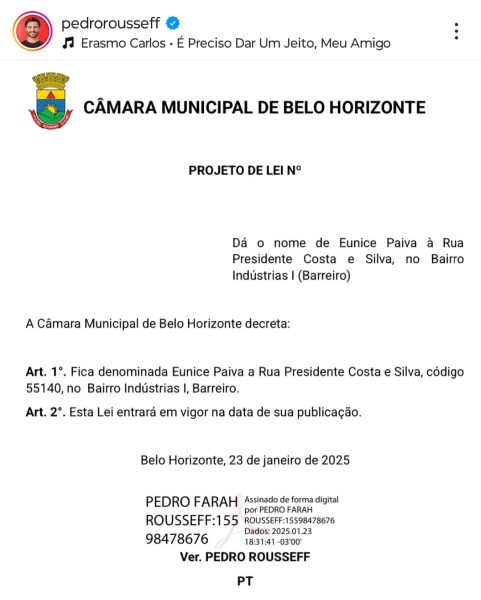 pedrorousseff
Erasmo Carlos • É Preciso Dar Um Jeito, Meu Amigo

CÂMARA MUNICIPAL DE BELO HORIZONTE

PROJETO DE LEI Nº

Dá o nome de Eunice Paiva à Rua Presidente Costa e Silva, no Bairro Indústrias I (Barreiro)

A Câmara Municipal de Belo Horizonte decreta:

Art. 1°. Fica denominada Eunice Paiva a Rua Presidente Costa e Silva, código 55140, no Bairro Indústrias I, Barreiro.

Art. 2°. Esta Lei entrará em vigor na data de sua publicação.

Belo Horizonte, 23 de janeiro de 2025

PEDRO FARAH ROUSSEFF:15598478676

Assinado de forma digital por PEDRO FARAH ROUSSEFF:15598478676 Dados: 2025.01.23 18:31:41 -03'00'

Ver. PEDRO ROUSSEFF

PT